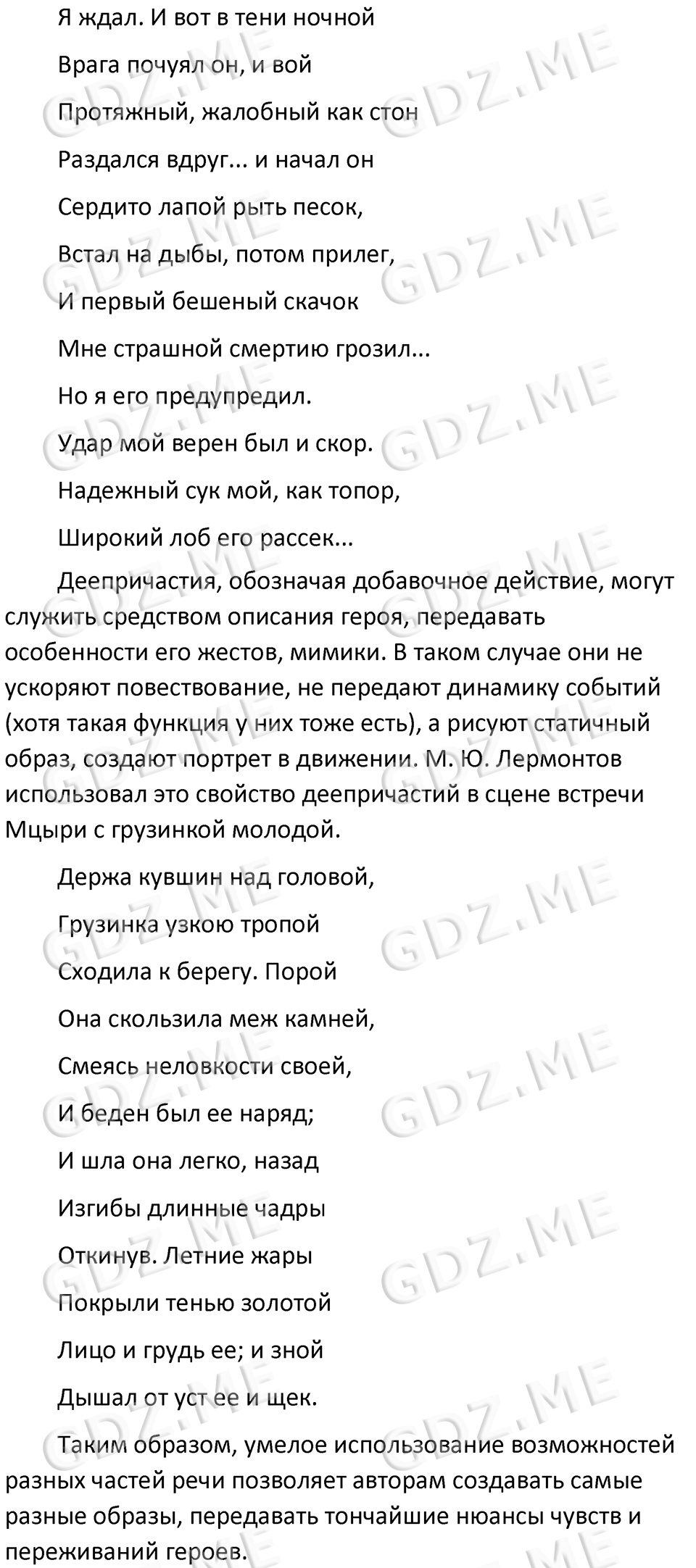 Я ждал. И вот в тени ночной

Врага почуял он, и вой

Протяжный, жалобный как стон

Раздался вдруг... и начал он

Сердито лапой рыть песок,

Встал на дыбы, потом прилег,

И первый бешеный скачок

Мне страшной смертию грозил...

Но я его предупредил.

Удар мой верен был и скор.

Надежный сук мой, как топор,

Широкий лоб его рассек...

Деепричастия, обозначая добавочное действие, могут служить средством описания героя, передавать особенности его жестов, мимики. В таком случае они не ускоряют повествование, не передают динамику событий (хотя такая функция у них тоже есть), а рисуют статичный образ, создают портрет в движении. М. Ю. Лермонтов использовал это свойство деепричастий в сцене встречи Мцыри с грузинкой молодой.

Держа кувшин над головой,

Грузинка узкою тропой

Сходила к берегу. Порой

Она скользила меж камней,

Смеясь неловкости своей,

И беден был ее наряд;

И шла она легко, назад

Изгибы длинные чадры

Откинув. Летние жары

Покрыли тенью золотой

Лицо и грудь ее; и зной

Дышал от уст ее и щек.

Таким образом, умелое использование возможностей разных частей речи позволяет авторам создавать самые разные образы, передавать тончайшие нюансы чувств и переживаний героев.

GDZ.ME